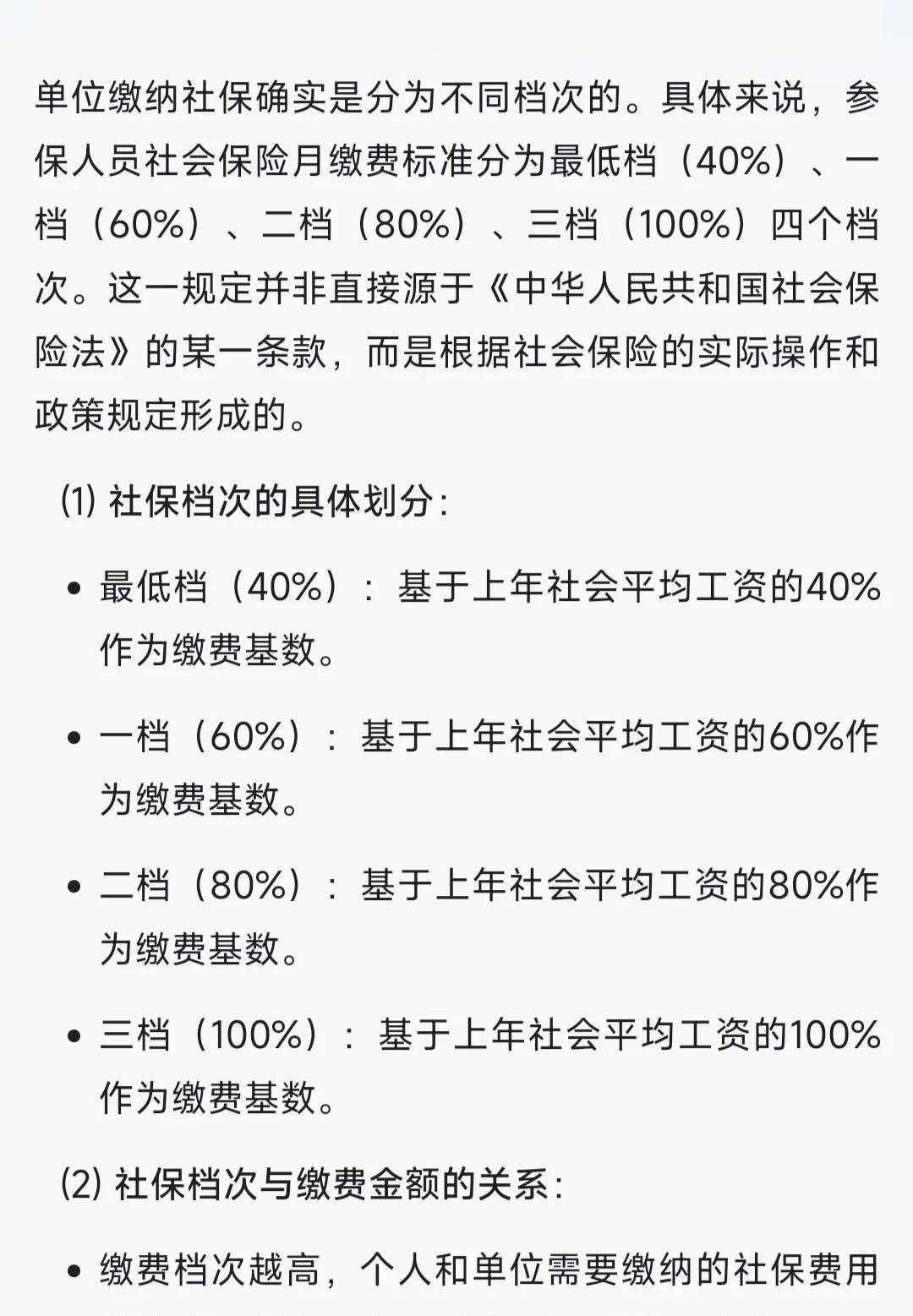 单位缴纳社保确实是分为不同档次的。具体来说，参保人员社会保险月缴费标准分为最低档（40%）、一档（60%）、二档（80%）、三档（100%）四个档次。这一规定并非直接源于《中华人民共和国社会保险法》的某一条款，而是根据社会保险的实际操作和政策规定形成的。

(1) 社保档次的具体划分：

• 最低档（40%）：基于上年社会平均工资的40%作为缴费基数。

• 一档（60%）：基于上年社会平均工资的60%作为缴费基数。

• 二档（80%）：基于上年社会平均工资的80%作为缴费基数。

• 三档（100%）：基于上年社会平均工资的100%作为缴费基数。

(2) 社保档次与缴费金额的关系：

• 缴费档次越高，个人和单位需要缴纳的社保费用